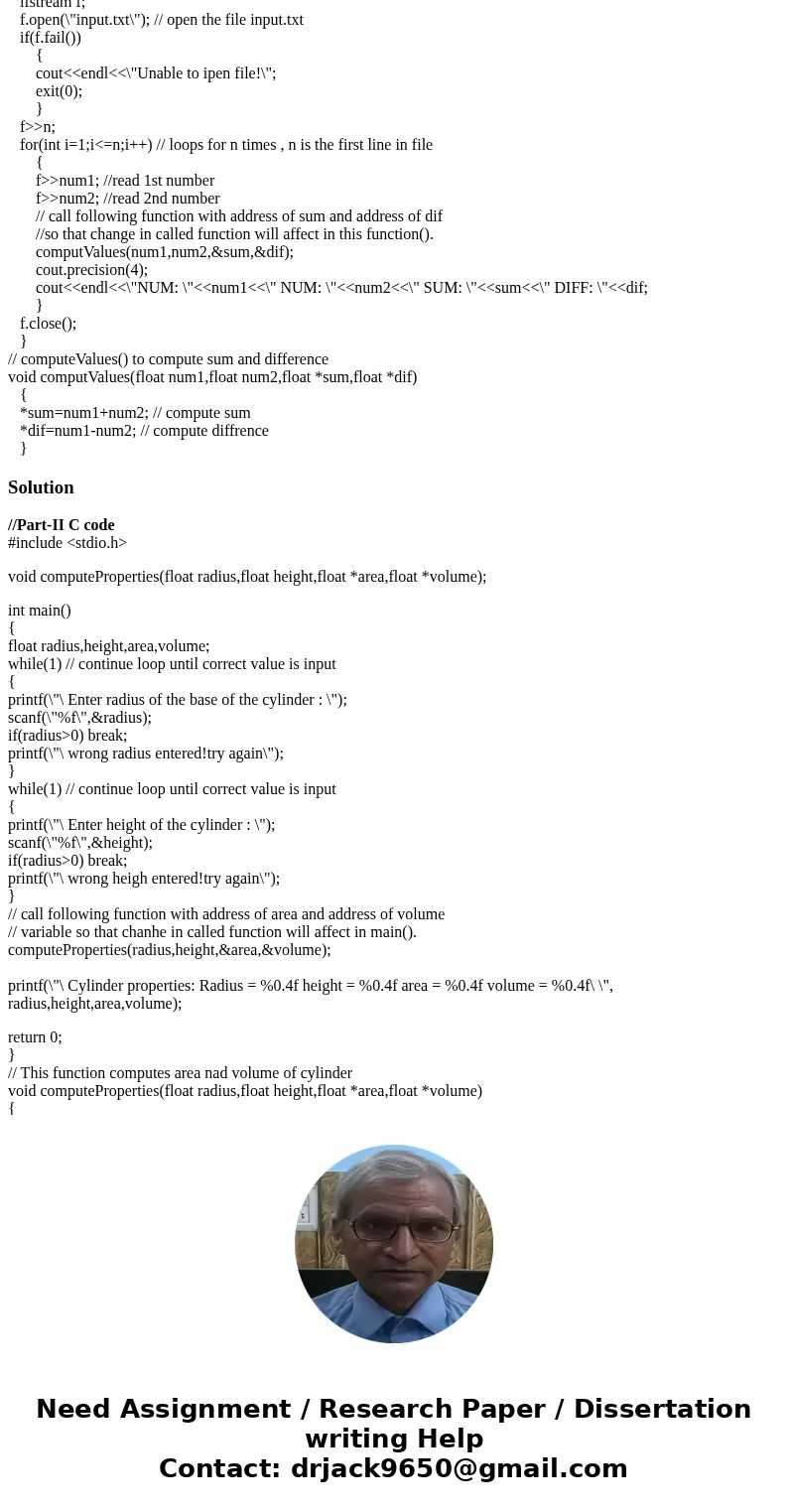 ifstream f;
f.open(\"input.txt\"); // open the file input.txt
if(f.fail())
{
cout<<endl<<\"Unable to ipen file!\";
exit(0);
}
f>>n;
for(int i=1;i<=n;i++) // loops for n times , n is the first line in file
{
f>>num1; //read 1st number
f>>num2; //read 2nd number
// call following function with address of sum and address of dif
//so that change in called function will affect in this function().
computValues(num1,num2,&sum,&dif);
cout.precision(4);
cout<<endl<<\"NUM: \"<<num1<<\" NUM: \"<<num2<<\" SUM: \"<<sum<<\" DIFF: \"<<dif;
}
f.close();
}
// computeValues() to compute sum and difference
void computValues(float num1,float num2,float *sum,float *dif)
{
*sum=num1+num2; // compute sum
*dif=num1-num2; // compute diffrence
}

Solution

//Part-II C code
#include <stdio.h>

void computeProperties(float radius,float height,float *area,float *volume);

int main()
{
float radius,height,area,volume;
while(1) // continue loop until correct value is input
{
printf(\"\ Enter radius of the base of the cylinder : \");
scanf(\"%f\",&radius);
if(radius>0) break;
printf(\"\ wrong radius entered!try again\");
}
while(1) // continue loop until correct value is input
{
printf(\"\ Enter height of the cylinder : \");
scanf(\"%f\",&height);
if(radius>0) break;
printf(\"\ wrong heigh entered!try again\");
}
// call following function with address of area and address of volume
// variable so that chanhe in called function will affect in main().
computeProperties(radius,height,&area,&volume);

printf(\"\ Cylinder properties: Radius = %0.4f height = %0.4f area = %0.4f volume = %0.4f\ \", radius,height,area,volume);

return 0;
}
// This function computes area nad volume of cylinder
void computeProperties(float radius,float height,float *area,float *volume)
{

Need Assignment / Research Paper / Dissertation writing Help
Contact: drjack9650@gmail.com